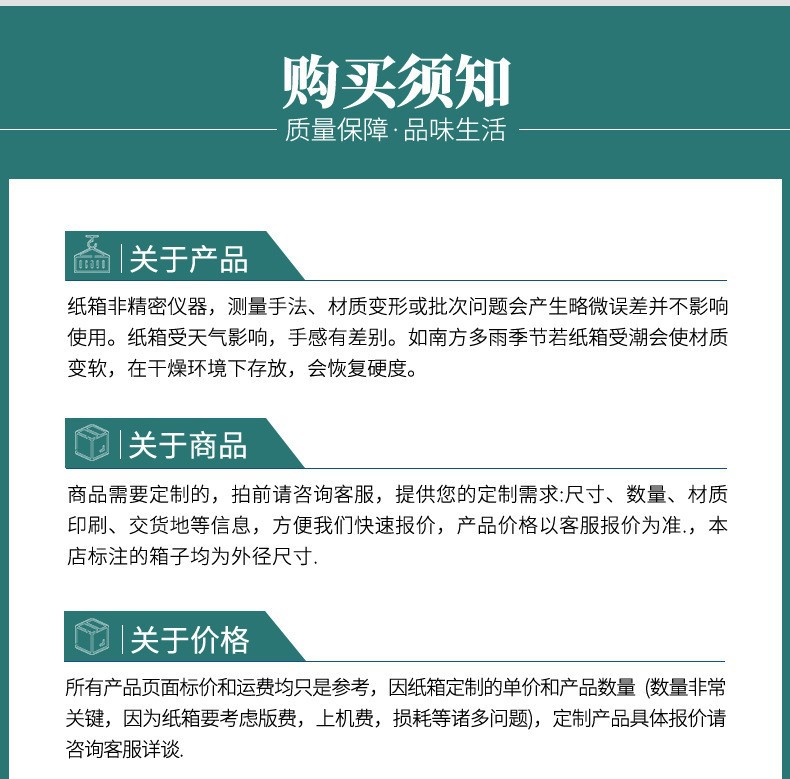 购买须知

质量保障·品味生活

关于产品

纸箱非精密仪器，测量手法、材质变形或批次问题会产生略微误差并不影响使用。纸箱受天气影响，手感有差别。如南方多雨季节若纸箱受潮会使材质变软，在干燥环境下存放，会恢复硬度。

关于商品

商品需要定制的，拍前请咨询客服，提供您的定制需求:尺寸、数量、材质印刷、交货地等信息，方便我们快速报价，产品价格以客服报价为准.，本店标注的箱子均为外径尺寸.

关于价格

所有产品页面标价和运费均只是参考，因纸箱定制的单价和产品数量 (数量非常关键，因为纸箱要考虑版费，上机费，损耗等诸多问题)，定制产品具体报价请咨询客服详谈.